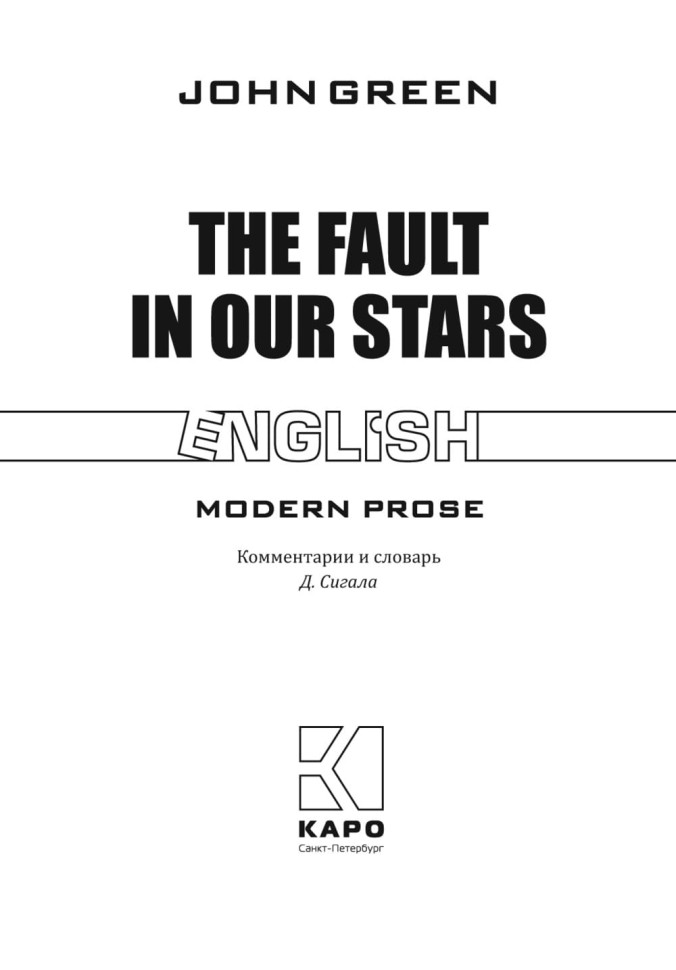 JOHN GREEN

THE FAULT IN OUR STARS

ENGLISH

MODERN PROSE

Комментарии и словарь
Д. Сигала

КАРО
Санкт-Петербург